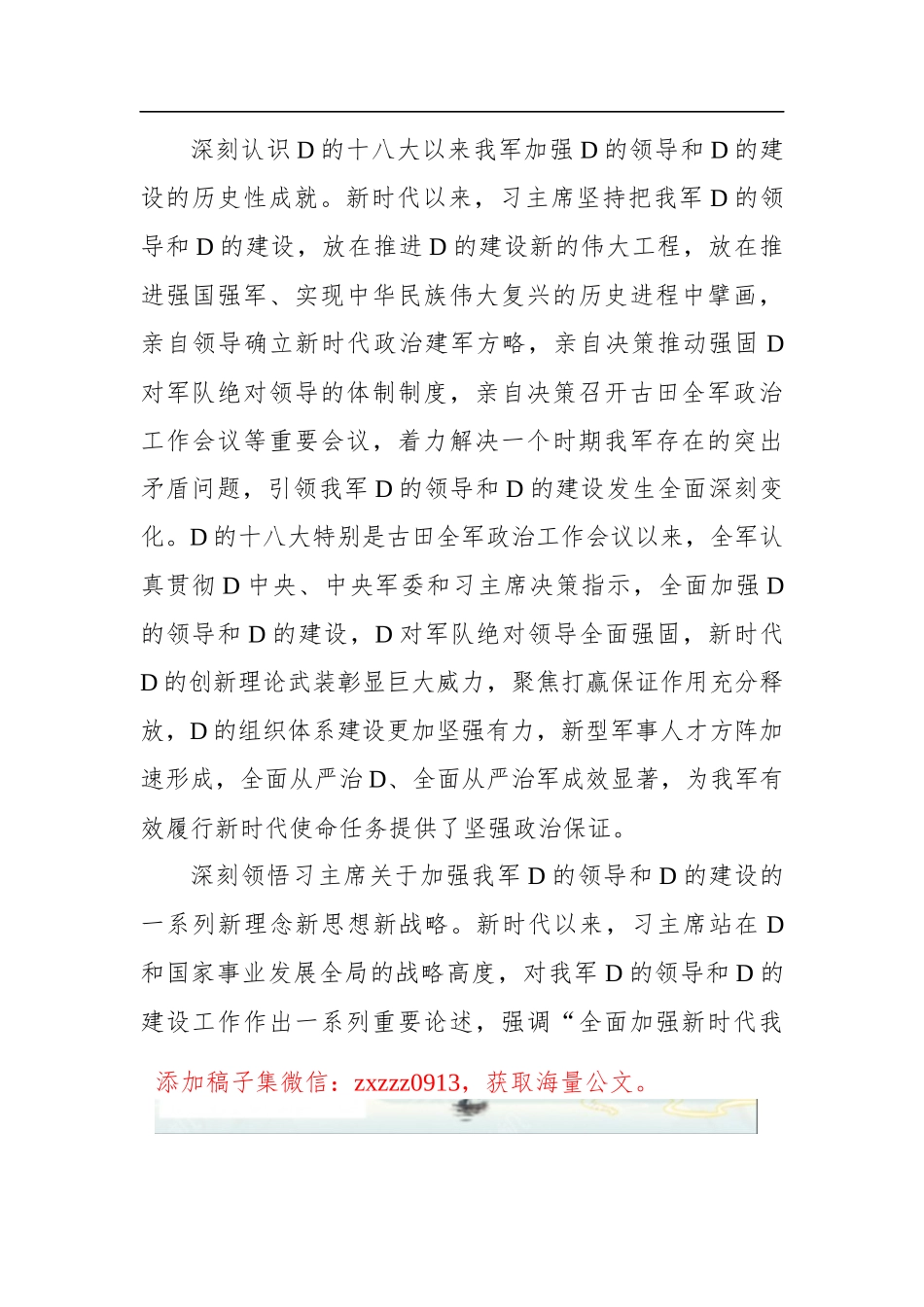 深刻认识D的十八大以来我军加强D的领导和D的建设的历史性成就。新时代以来，习主席坚持把我军D的领导和D的建设，放在推进D的建设新的伟大工程，放在推进强国强军、实现中华民族伟大复兴的历史进程中擘画，亲自领导确立新时代政治建军方略，亲自决策推动强固D对军队绝对领导的体制制度，亲自决策召开古田全军政治工作会议等重要会议，着力解决一个时期我军存在的突出矛盾问题，引领我军D的领导和D的建设发生全面深刻变化。D的十八大特别是古田全军政治工作会议以来，全军认真贯彻D中央、中央军委和习主席决策指示，全面加强D的领导和D的建设，D对军队绝对领导全面强固，新时代D的创新理论武装彰显巨大威力，聚焦打赢保证作用充分释放，D的组织体系建设更加坚强有力，新型军事人才方阵加速形成，全面从严治D、全面从严治军成效显著，为我军有效履行新时代使命任务提供了坚强政治保证。

深刻领悟习主席关于加强我军D的领导和D的建设的一系列新理念新思想新战略。新时代以来，习主席站在D和国家事业发展全局的战略高度，对我军D的领导和D的建设工作作出一系列重要论述，强调“全面加强新时代我

添加稿子集微信：zxzzz0913，获取海量公文。